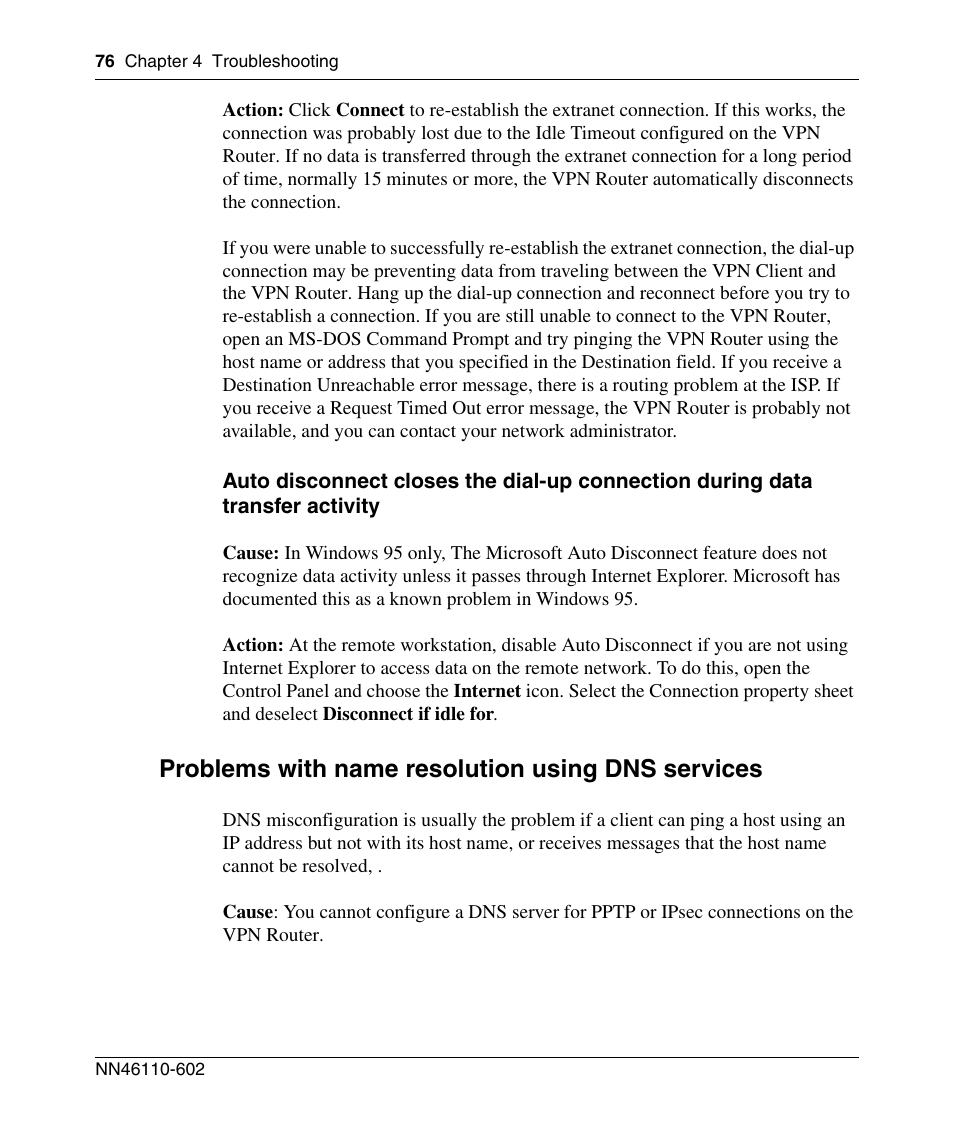 76 Chapter 4 Troubleshooting

Action: Click Connect to re-establish the extranet connection. If this works, the connection was probably lost due to the Idle Timeout configured on the VPN Router. If no data is transferred through the extranet connection for a long period of time, normally 15 minutes or more, the VPN Router automatically disconnects the connection.

If you were unable to successfully re-establish the extranet connection, the dial-up connection may be preventing data from traveling between the VPN Client and the VPN Router. Hang up the dial-up connection and reconnect before you try to re-establish a connection. If you are still unable to connect to the VPN Router, open an MS-DOS Command Prompt and try pinging the VPN Router using the host name or address that you specified in the Destination field. If you receive a Destination Unreachable error message, there is a routing problem at the ISP. If you receive a Request Timed Out error message, the VPN Router is probably not available, and you can contact your network administrator.

Auto disconnect closes the dial-up connection during data transfer activity

Cause: In Windows 95 only, The Microsoft Auto Disconnect feature does not recognize data activity unless it passes through Internet Explorer. Microsoft has documented this as a known problem in Windows 95.

Action: At the remote workstation, disable Auto Disconnect if you are not using Internet Explorer to access data on the remote network. To do this, open the Control Panel and choose the Internet icon. Select the Connection property sheet and deselect Disconnect if idle for.

Problems with name resolution using DNS services

DNS misconfiguration is usually the problem if a client can ping a host using an IP address but not with its host name, or receives messages that the host name cannot be resolved, .

Cause: You cannot configure a DNS server for PPTP or IPsec connections on the VPN Router.

NN46110-602